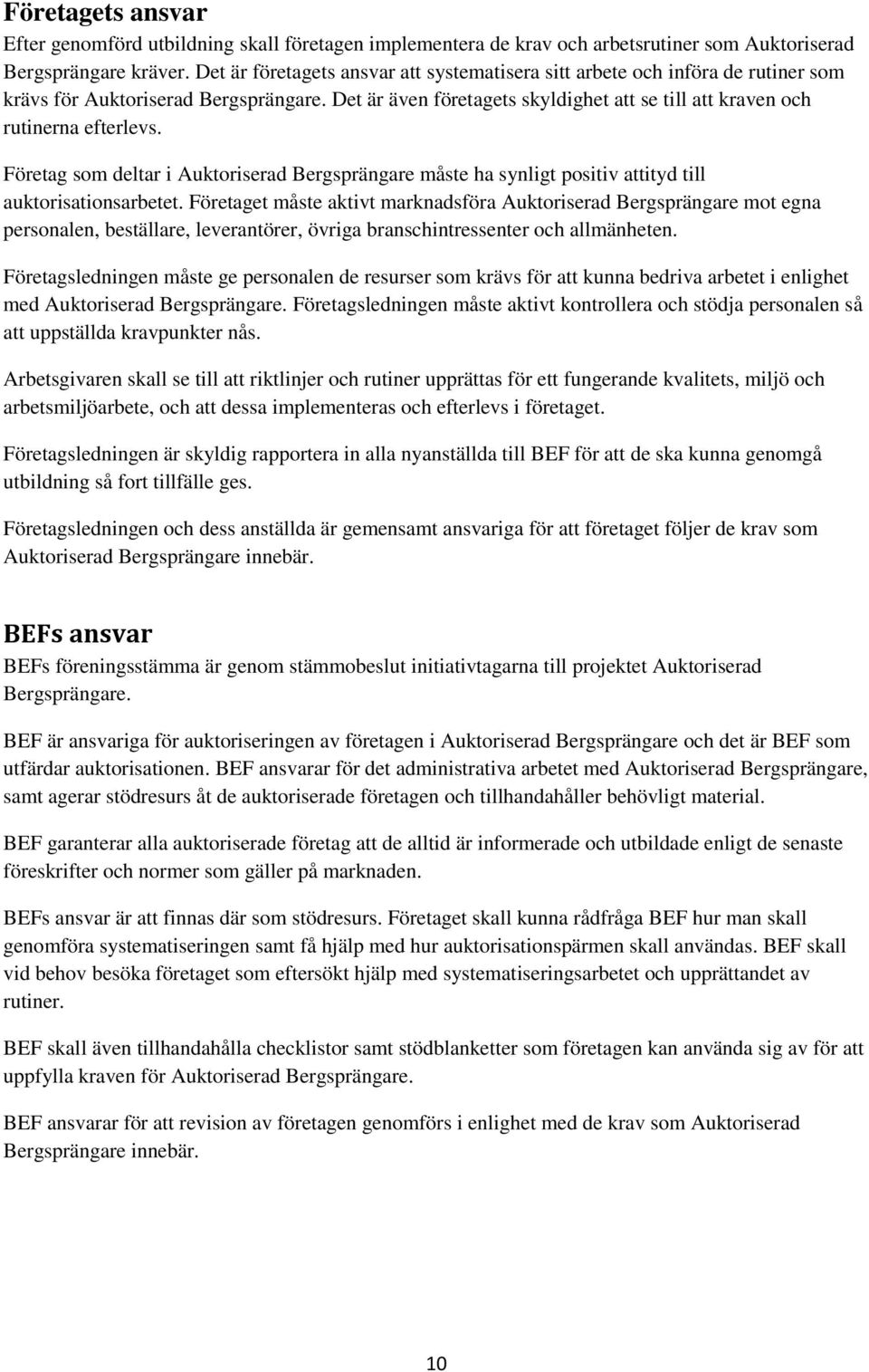 Företagets ansvar
Efter genomförd utbildning skall företagen implementera de krav och arbetsrutiner som Auktoriserad Bergsprängare kräver. Det är företagets ansvar att systematisera sitt arbete och införa de rutiner som krävs för Auktoriserad Bergsprängare. Det är även företagets skyldighet att se till att kraven och rutinerna efterlevs.

Företag som deltar i Auktoriserad Bergsprängare måste ha synligt positiv attityd till auktorisationsarbetet. Företaget måste aktivt marknadsföra Auktoriserad Bergsprängare mot egna personalen, beställare, leverantörer, övriga branschintressenter och allmänheten.

Företagsledningen måste ge personalen de resurser som krävs för att kunna bedriva arbetet i enlighet med Auktoriserad Bergsprängare. Företagsledningen måste aktivt kontrollera och stödja personalen så att uppställda kravpunkter nås.

Arbetsgivaren skall se till att riktlinjer och rutiner upprättas för ett fungerande kvalitets, miljö och arbetsmiljöarbete, och att dessa implementeras och efterlevs i företaget.

Företagsledningen är skyldig rapportera in alla nyanställda till BEF för att de ska kunna genomgå utbildning så fort tillfälle ges.

Företagsledningen och dess anställda är gemensamt ansvariga för att företaget följer de krav som Auktoriserad Bergsprängare innebär.

BEFs ansvar
BEFs föreningsstämma är genom stämmobeslut initiativtagarna till projektet Auktoriserad Bergsprängare.

BEF är ansvariga för auktoriseringen av företagen i Auktoriserad Bergsprängare och det är BEF som utfärdar auktorisationen. BEF ansvarar för det administrativa arbetet med Auktoriserad Bergsprängare, samt agerar stödresurs åt de auktoriserade företagen och tillhandahåller behövligt material.

BEF garanterar alla auktoriserade företag att de alltid är informerade och utbildade enligt de senaste föreskrifter och normer som gäller på marknaden.

BEFs ansvar är att finnas där som stödresurs. Företaget skall kunna rådfråga BEF hur man skall genomföra systematiseringen samt få hjälp med hur auktorisationspärmen skall användas. BEF skall vid behov besöka företaget som eftersökt hjälp med systematiseringsarbetet och upprättandet av rutiner.

BEF skall även tillhandahålla checklistor samt stödblanketter som företagen kan använda sig av för att uppfylla kraven för Auktoriserad Bergsprängare.

BEF ansvarar för att revision av företagen genomförs i enlighet med de krav som Auktoriserad Bergsprängare innebär.

10